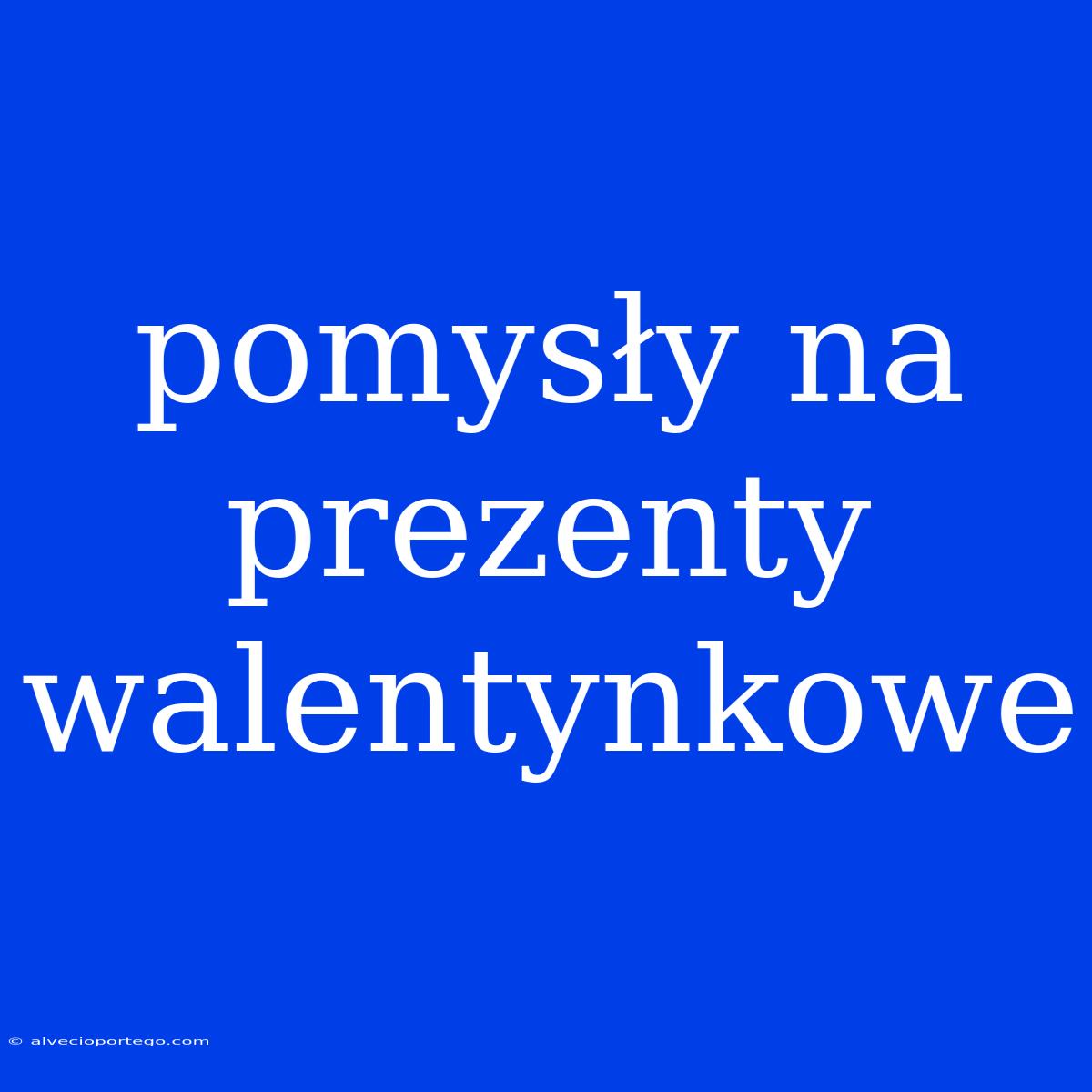 pomysły na prezenty walentynkowe

© alvecioportego.com